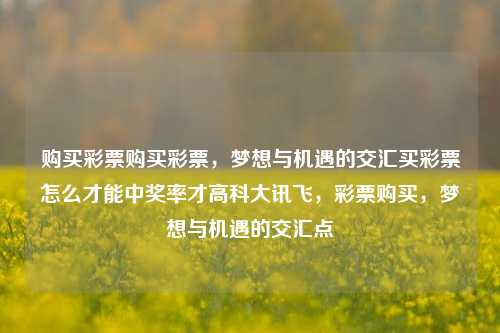 购买彩票购买彩票，梦想与机遇的交汇买彩票怎么才能中奖率才高科大讯飞，彩票购买，梦想与机遇的交汇点